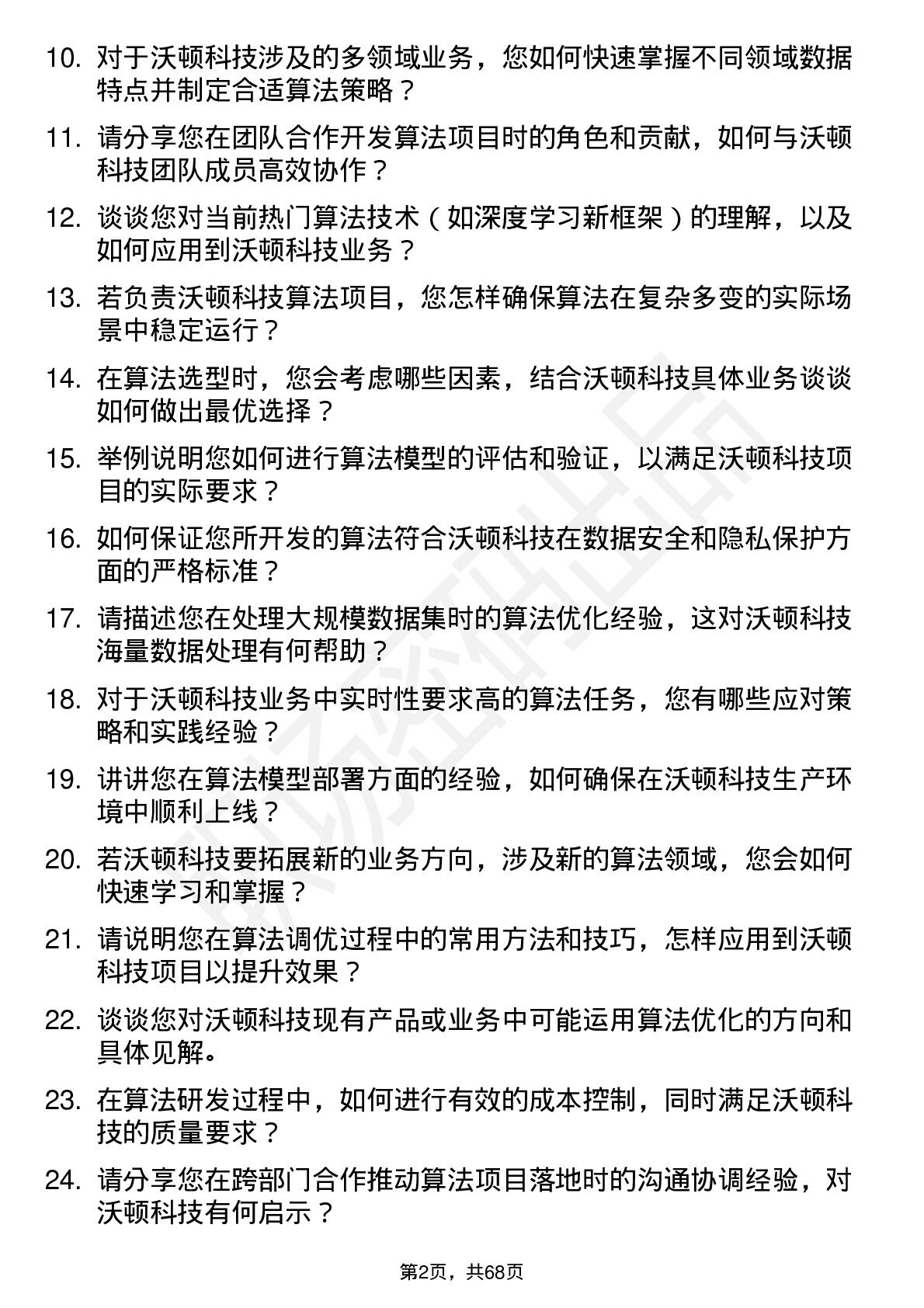 10. 对于沃顿科技涉及的多领域业务，您如何快速掌握不同领域数据特点并制定合适算法策略？

11. 请分享您在团队合作开发算法项目时的角色和贡献，如何与沃顿科技团队成员高效协作？

12. 谈谈您对当前热门算法技术（如深度学习新框架）的理解，以及如何应用到沃顿科技业务？

13. 若负责沃顿科技算法项目，您怎样确保算法在复杂多变的实际场景中稳定运行？

14. 在算法选型时，您会考虑哪些因素，结合沃顿科技具体业务谈谈如何做出最优选择？

15. 举例说明您如何进行算法模型的评估和验证，以满足沃顿科技项目的实际要求？

16. 如何保证您所开发的算法符合沃顿科技在数据安全和隐私保护方面的严格标准？

17. 请描述您在处理大规模数据集时的算法优化经验，这对沃顿科技海量数据处理有何帮助？

18. 对于沃顿科技业务中实时性要求高的算法任务，您有哪些应对策略和实践经验？

19. 讲讲您在算法模型部署方面的经验，如何确保在沃顿科技生产环境中顺利上线？

20. 若沃顿科技要拓展新的业务方向，涉及新的算法领域，您会如何快速学习和掌握？

21. 请说明您在算法调优过程中的常用方法和技巧，怎样应用到沃顿科技项目以提升效果？

22. 谈谈您对沃顿科技现有产品或业务中可能运用算法优化的方向和具体见解。

23. 在算法研发过程中，如何进行有效的成本控制，同时满足沃顿科技的质量要求？

24. 请分享您在跨部门合作推动算法项目落地时的沟通协调经验，对沃顿科技有何启示？

第2页，共68页